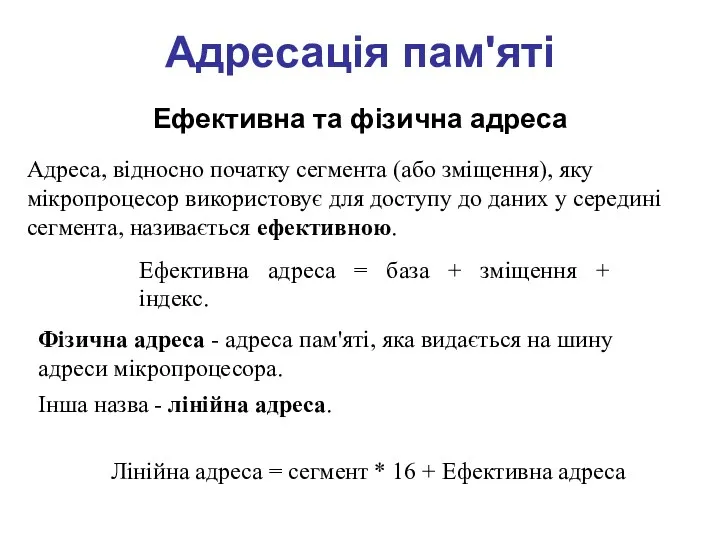 Адресація пам'яті

Ефективна та фізична адреса

Адреса, відносно початку сегмента (або зміщення), яку мікропроцесор використовує для доступу до даних у середині сегмента, називається ефективною.

Ефективна адреса = база + зміщення + індекс.

Фізична адреса - адреса пам'яті, яка видається на шину адреси мікропроцесора.

Інша назва - лінійна адреса.

Лінійна адреса = сегмент * 16 + Ефективна адреса